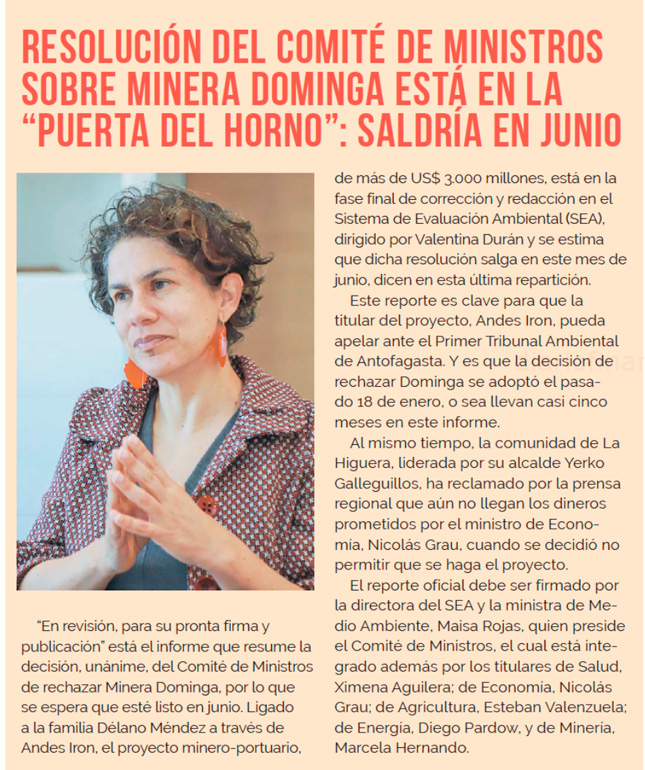 RESOLUCIÓN DEL COMITÉ DE MINISTROS SOBRE MINERA DOMINGA ESTÁ EN LA "PUERTA DEL HORNO": SALDRÍA EN JUNIO

"En revisión, para su pronta firma y publicación" está el informe que resume la decisión, unánime, del Comité de Ministros de rechazar Minera Dominga, por lo que se espera que esté listo en junio. Ligado a la familia Délano Méndez a través de Andes Iron, el proyecto minero-portuario, de más de US$ 3.000 millones, está en la fase final de corrección y redacción en el Sistema de Evaluación Ambiental (SEA), dirigido por Valentina Durán y se estima que dicha resolución salga en este mes de junio, dicen en esta última repartición.

Este reporte es clave para que la titular del proyecto, Andes Iron, pueda apelar ante el Primer Tribunal Ambiental de Antofagasta. Y es que la decisión de rechazar Dominga se adoptó el pasado 18 de enero, o sea llevan casi cinco meses en este informe.

Al mismo tiempo, la comunidad de La Higuera, liderada por su alcalde Yerko Galleguillos, ha reclamado por la prensa regional que aún no llegan los dineros prometidos por el ministro de Economía, Nicolás Grau, cuando se decidió no permitir que se haga el proyecto.

El reporte oficial debe ser firmado por la directora del SEA y la ministra de Medio Ambiente, Maisa Rojas, quien preside el Comité de Ministros, el cual está integrado además por los titulares de Salud, Ximena Aguilera; de Economía, Nicolás Grau; de Agricultura, Esteban Valenzuela; de Energía, Diego Pardow, y de Minería, Marcela Hernando.